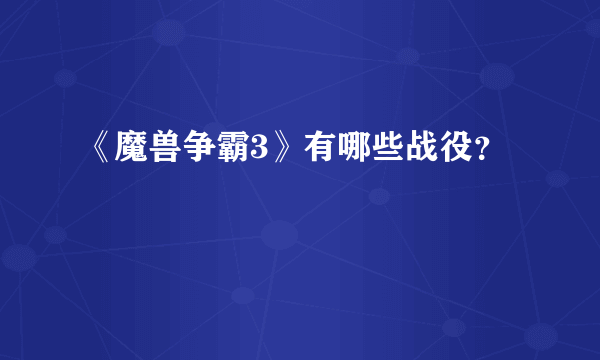 《魔兽争霸3》有哪些战役?